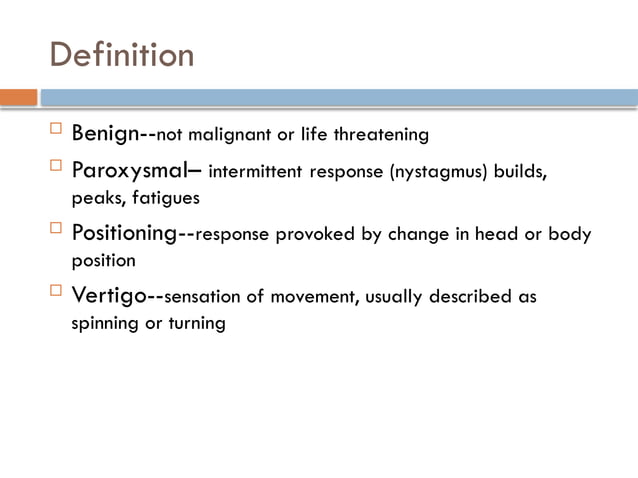 Definition

Benign--not malignant or life threatening

Paroxysmal– intermittent response (nystagmus) builds, peaks, fatigues

Positioning--response provoked by change in head or body position

Vertigo--sensation of movement, usually described as spinning or turning